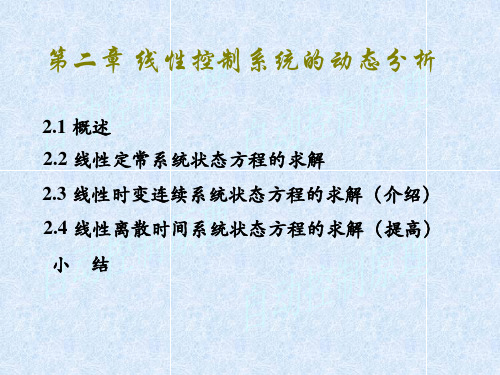 第二章 线性控制系统的动态分析

2.1 概述

2.2 线性定常系统状态方程的求解

2.3 线性时变连续系统状态方程的求解（介绍）

2.4 线性离散时间系统状态方程的求解（提高）

小　结